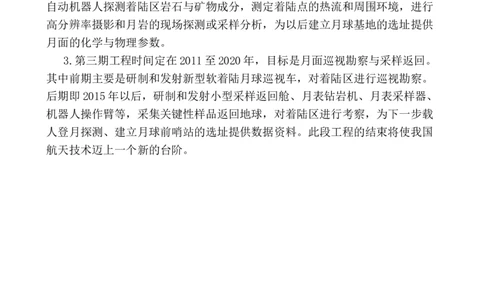 自动机器人探测着陆区岩石与矿物成分，测定着陆点的热流和周围环境，进行高分辨率摄影和月岩的现场探测或采样分析，为以后建立月球基地的选址提供月面的化学与物理参数。

3. 第三期工程时间定在 2011 至 2020 年，目标是月面巡视勘察与采样返回。其中前期主要是研制和发射新型软着陆月球巡视车，对着陆区进行巡视勘察。后期即 2015 年以后，研制和发射小型采样返回舱、月表钻岩机、月表采样器、机器人操作臂等，采集关键性样品返回地球，对着陆区进行考察，为下一步载人登月探测、建立月球前哨站的选址提供数据资料。此段工程的结束将使我国航天技术迈上一个新的台阶。